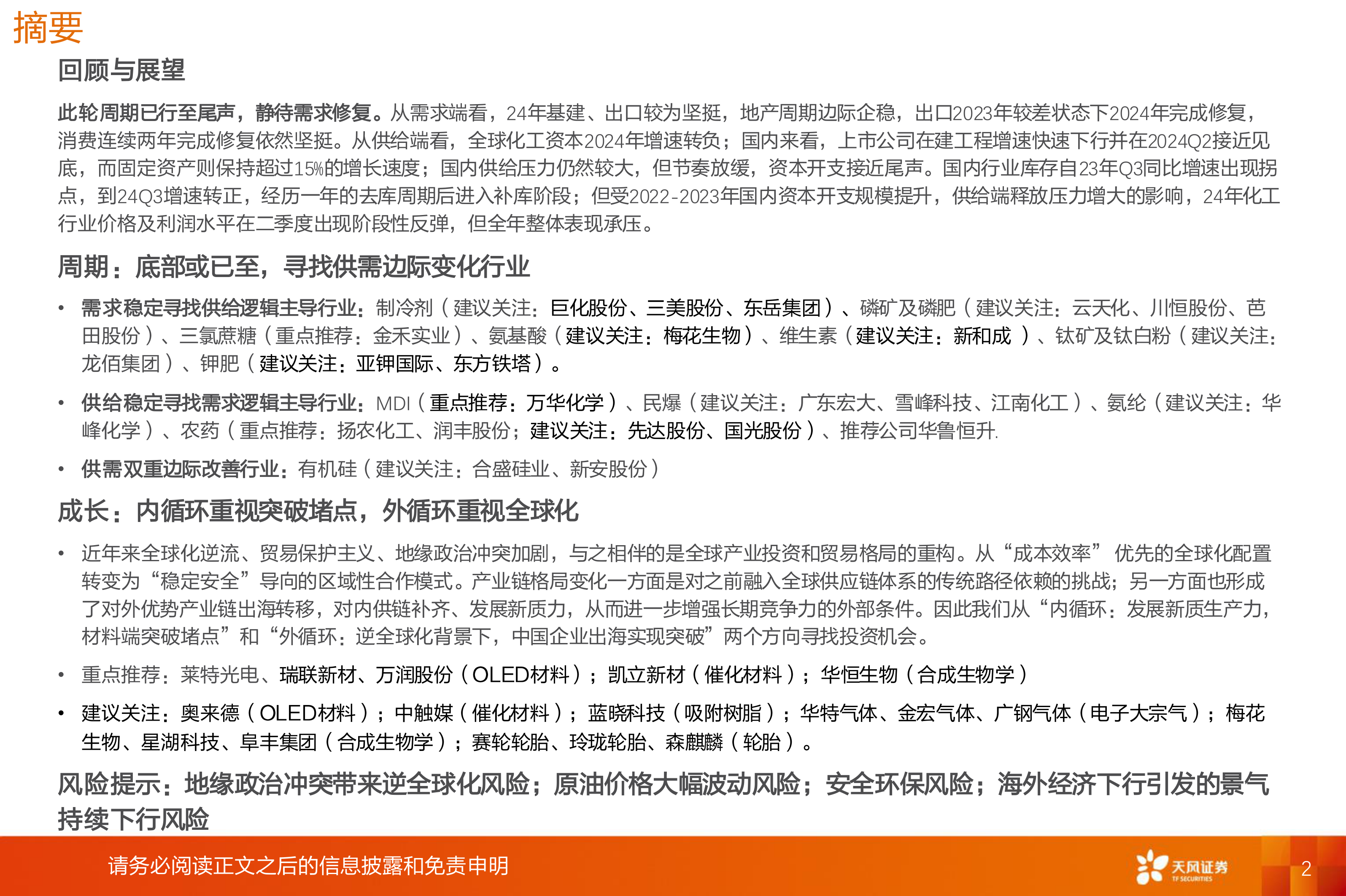 摘要

回顾与展望

此轮周期已行至尾声，静待需求修复。从需求端看，24年基建、出口较为坚挺，地产周期边际企稳，出口2023年较差状态下2024年完成修复，消费连续两年完成修复依然坚挺。从供给端看，全球化工资本2024年增速转负；国内来看，上市公司在建工程增速快速下行并在2024Q2接近见底，而固定资产则保持超过15%的增长速度；国内供给压力仍然较大，但节奏放缓，资本开支接近尾声。国内行业库存自23年Q3同比增速出现拐点，到24Q3增速转正，经历一年的去库周期后进入补库阶段；但受2022-2023年国内资本开支规模提升，供给端释放压力增大的影响，24年化工行业价格及利润水平在二季度出现阶段性反弹，但全年整体表现承压。

周期：底部或已至，寻找供需边际变化行业

• 需求稳定寻找供给逻辑主导行业：制冷剂（建议关注：巨化股份、三美股份、东岳集团）、磷矿及磷肥（建议关注：云天化、川恒股份、芭田股份）、三氯蔗糖（重点推荐：金禾实业）、氨基酸（建议关注：梅花生物）、维生素（建议关注：新和成 ）、钛矿及钛白粉（建议关注：龙佰集团）、钾肥（建议关注：亚钾国际、东方铁塔）。

• 供给稳定寻找需求逻辑主导行业：MDI（重点推荐：万华化学）、民爆（建议关注：广东宏大、雪峰科技、江南化工）、氨纶（建议关注：华峰化学）、农药（重点推荐：扬农化工、润丰股份；建议关注：先达股份、国光股份）、推荐公司华鲁恒升.

• 供需双重边际改善行业：有机硅（建议关注：合盛硅业、新安股份）

成长：内循环重视突破堵点，外循环重视全球化

• 近年来全球化逆流、贸易保护主义、地缘政治冲突加剧，与之相伴的是全球产业投资和贸易格局的重构。从“成本效率” 优先的全球化配置转变为“稳定安全”导向的区域性合作模式。产业链格局变化一方面是对之前融入全球供应链体系的传统路径依赖的挑战；另一方面也形成了对外优势产业链出海转移，对内供链补齐、发展新质力，从而进一步增强长期竞争力的外部条件。因此我们从“内循环：发展新质生产力，材料端突破堵点”和“外循环：逆全球化背景下，中国企业出海实现突破”两个方向寻找投资机会。

• 重点推荐：莱特光电、瑞联新材、万润股份（OLED材料）；凯立新材（催化材料）；华恒生物（合成生物学）

• 建议关注：奥来德（OLED材料）；中触媒（催化材料）；蓝晓科技（吸附树脂）；华特气体、金宏气体、广钢气体（电子大宗气）；梅花生物、星湖科技、阜丰集团（合成生物学）；赛轮轮胎、玲珑轮胎、森麒麟（轮胎）。

风险提示：地缘政治冲突带来逆全球化风险；原油价格大幅波动风险；安全环保风险；海外经济下行引发的景气持续下行风险

请务必阅读正文之后的信息披露和免责申明

天风证券 TF SECURITIES

2